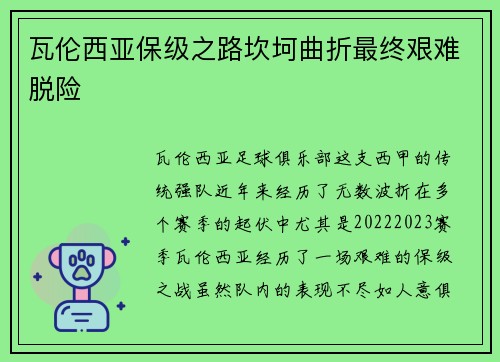 瓦伦西亚保级之路坎坷曲折最终艰难脱险

瓦伦西亚足球俱乐部这支西甲的传统强队近年来经历了无数波折在多个赛季的起伏中尤其是20222023赛季瓦伦西亚经历了一场艰难的保级之战虽然队内的表现不尽如人意俱